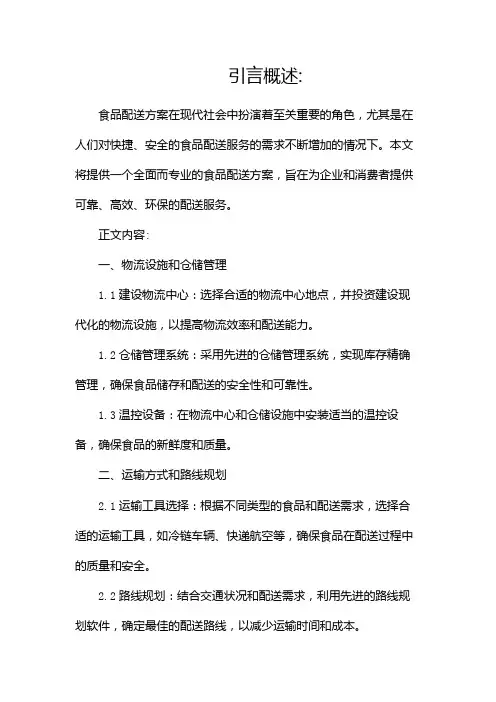 引言概述:

食品配送方案在现代社会中扮演着至关重要的角色，尤其是在人们对快捷、安全的食品配送服务的需求不断增加的情况下。本文将提供一个全面而专业的食品配送方案，旨在为企业和消费者提供可靠、高效、环保的配送服务。

正文内容:

一、物流设施和仓储管理

1.1 建设物流中心：选择合适的物流中心地点，并投资建设现代化的物流设施，以提高物流效率和配送能力。

1.2 仓储管理系统：采用先进的仓储管理系统，实现库存精确管理，确保食品储存和配送的安全性和可靠性。

1.3 温控设备：在物流中心和仓储设施中安装适当的温控设备，确保食品的新鲜度和质量。

二、运输方式和路线规划

2.1 运输工具选择：根据不同类型的食品和配送需求，选择合适的运输工具，如冷链车辆、快递航空等，确保食品在配送过程中的质量和安全。

2.2 路线规划：结合交通状况和配送需求，利用先进的路线规划软件，确定最佳的配送路线，以减少运输时间和成本。